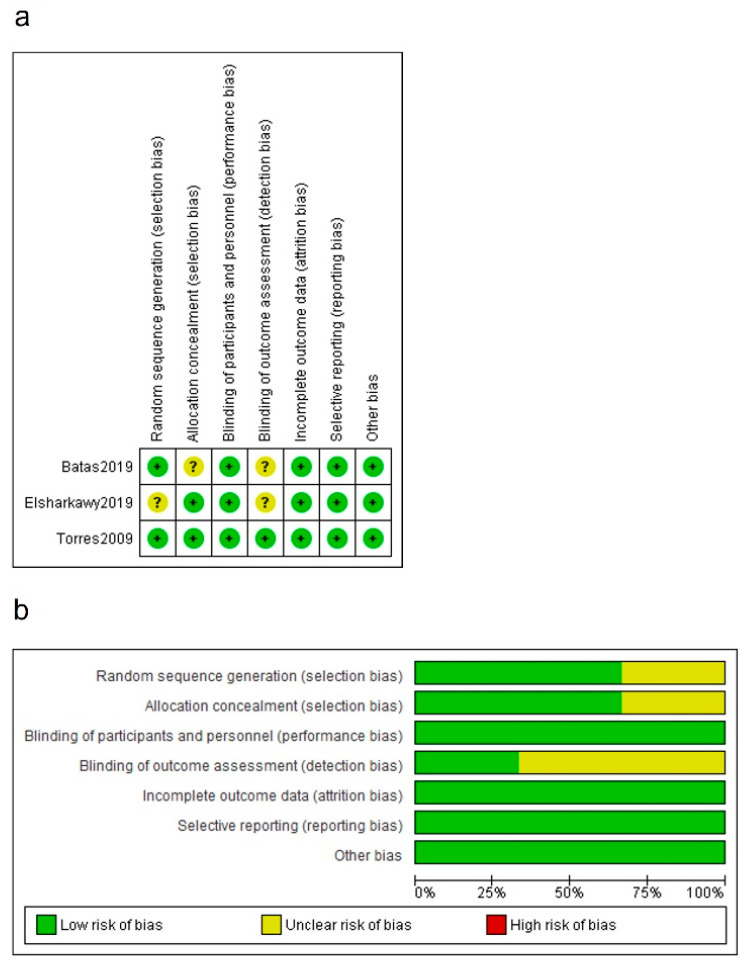 a

| | Random sequence generation (selection bias) | Allocation concealment (selection bias) | Blinding of participants and personnel (performance bias) | Blinding of outcome assessment (detection bias) | Incomplete outcome data (attrition bias) | Selective reporting (reporting bias) | Other bias |
|---|---|---|---|---|---|---|---|
| Batas2019 | + | ? | + | ? | + | + | + |
| Elsharkawy2019 | ? | + | + | ? | + | + | + |
| Torres2009 | + | + | + | + | + | + | + |

b

Random sequence generation (selection bias)
Allocation concealment (selection bias)
Blinding of participants and personnel (performance bias)
Blinding of outcome assessment (detection bias)
Incomplete outcome data (attrition bias)
Selective reporting (reporting bias)
Other bias

0% 25% 50% 75% 100%

Low risk of bias
Unclear risk of bias
High risk of bias